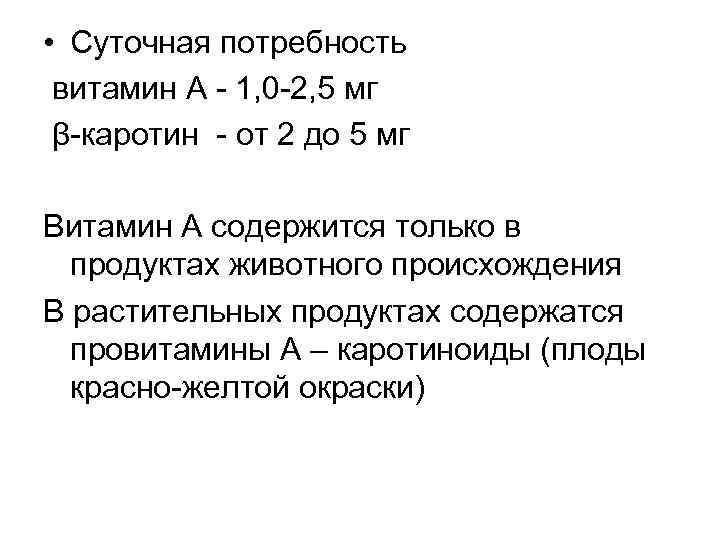 • Суточная потребность
витамин А - 1,0-2,5 мг
β-каротин - от 2 до 5 мг

Витамин А содержится только в продуктах животного происхождения

В растительных продуктах содержатся провитамины А – каротиноиды (плоды красно-желтой окраски)